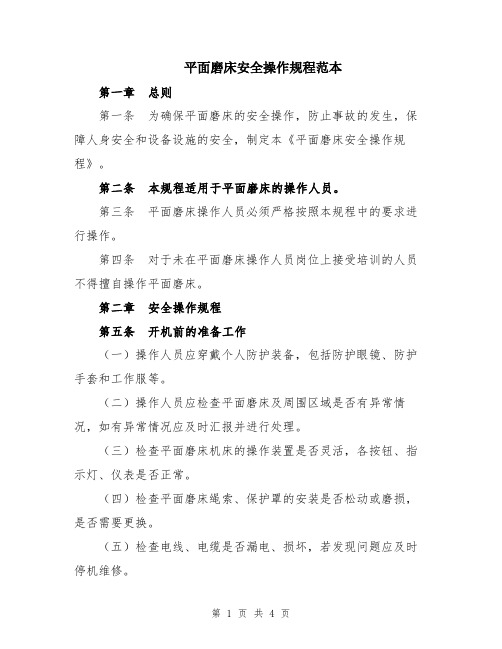 平面磨床安全操作规程范本

第一章　总则

第一条　为确保平面磨床的安全操作，防止事故的发生，保障人身安全和设备设施的安全，制定本《平面磨床安全操作规程》。

第二条　本规程适用于平面磨床的操作人员。

第三条　平面磨床操作人员必须严格按照本规程中的要求进行操作。

第四条　对于未在平面磨床操作人员岗位上接受培训的人员不得擅自操作平面磨床。

第二章　安全操作规程

第五条　开机前的准备工作

（一）操作人员应穿戴个人防护装备，包括防护眼镜、防护手套和工作服等。

（二）操作人员应检查平面磨床及周围区域是否有异常情况，如有异常情况应及时汇报并进行处理。

（三）检查平面磨床机床的操作装置是否灵活，各按钮、指示灯、仪表是否正常。

（四）检查平面磨床绳索、保护罩的安装是否松动或磨损，是否需要更换。

（五）检查电线、电缆是否漏电、损坏，若发现问题应及时停机维修。

第 1 页 共 4 页